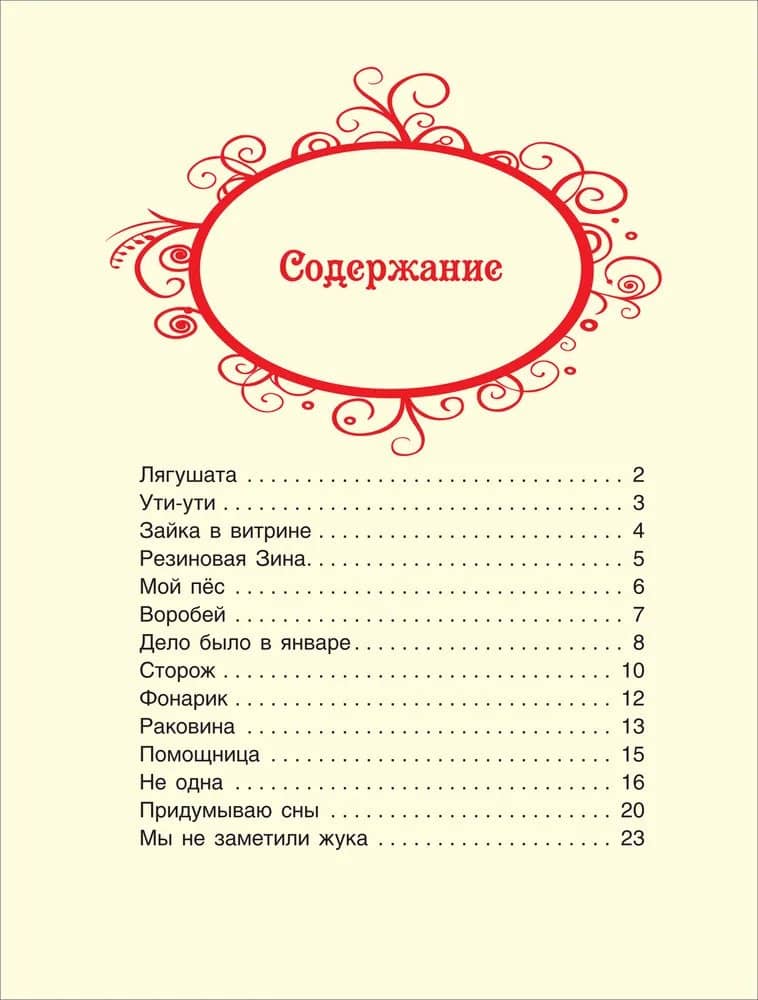 Содержание

Лягушата 2
Ути-ути 3
Зайка в витрине 4
Резиновая Зина 5
Мой пёс 6
Воробей 7
Дело было в январе 8
Сторож 10
Фонарик 12
Раковина 13
Помощница 15
Не одна 16
Придумываю сны 20
Мы не заметили жука 23